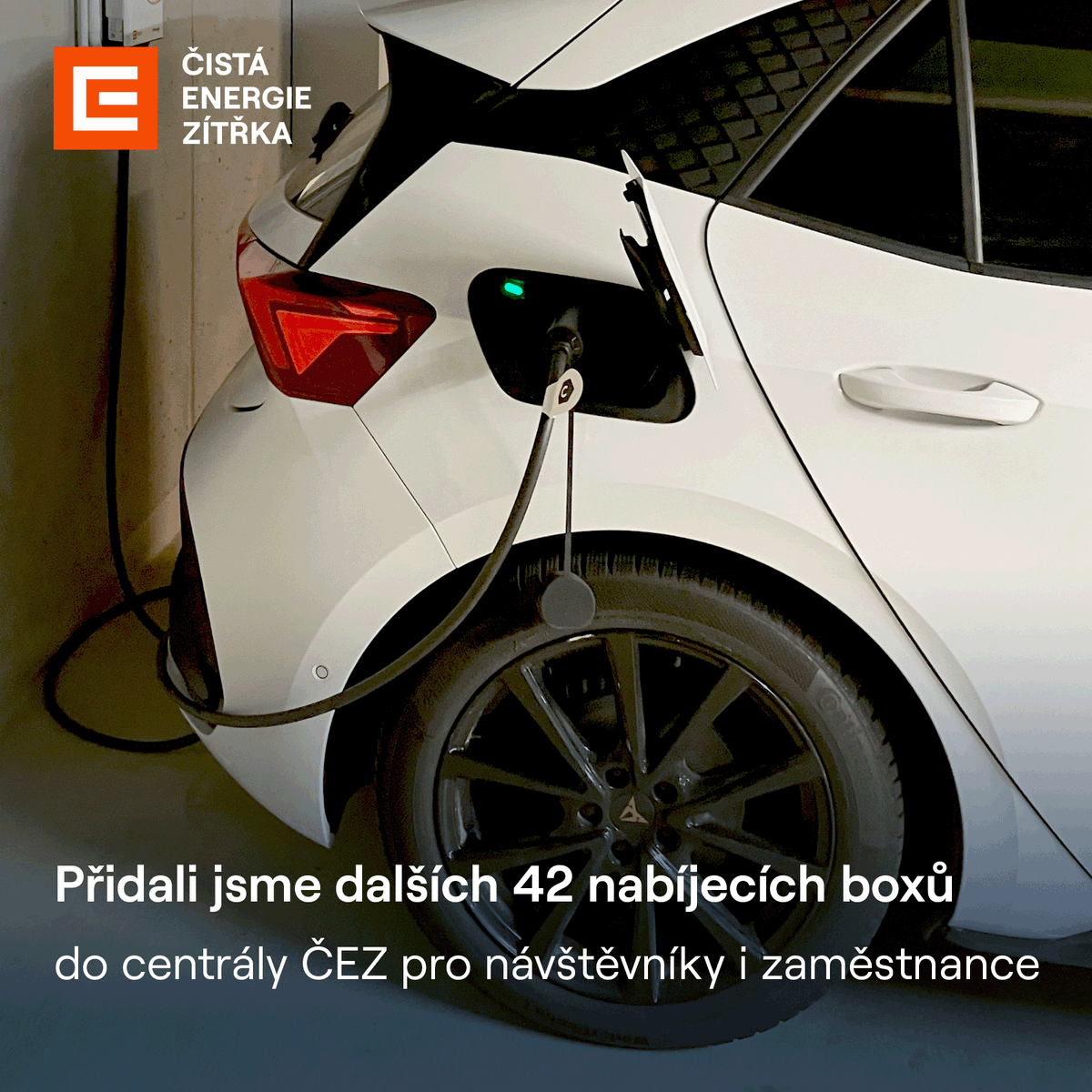 ČISTÁ ENERGIE ZÍTŘKA

Přidali jsme dalších 42 nabíjecích boxů

do centrály ČEZ pro návštěvníky i zaměstnance